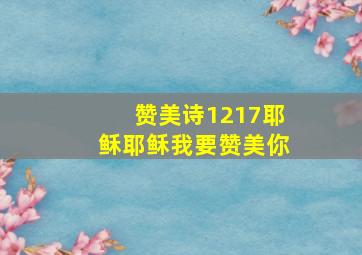 赞美诗1217耶稣耶稣我要赞美你